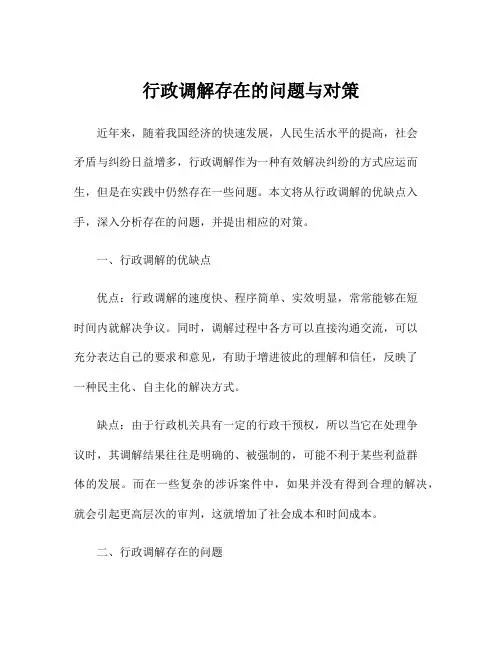 行政调解存在的问题与对策

近年来，随着我国经济的快速发展，人民生活水平的提高，社会矛盾与纠纷日益增多，行政调解作为一种有效解决纠纷的方式应运而生，但是在实践中仍然存在一些问题。本文将从行政调解的优缺点入手，深入分析存在的问题，并提出相应的对策。

一、行政调解的优缺点

优点：行政调解的速度快、程序简单、实效明显，常常能够在短时间内就解决争议。同时，调解过程中各方可以直接沟通交流，可以充分表达自己的要求和意见，有助于增进彼此的理解和信任，反映了一种民主化、自主化的解决方式。

缺点：由于行政机关具有一定的行政干预权，所以当它在处理争议时，其调解结果往往是明确的、被强制的，可能不利于某些利益群体的发展。而在一些复杂的涉诉案件中，如果并没有得到合理的解决，就会引起更高层次的审判，这就增加了社会成本和时间成本。

二、行政调解存在的问题